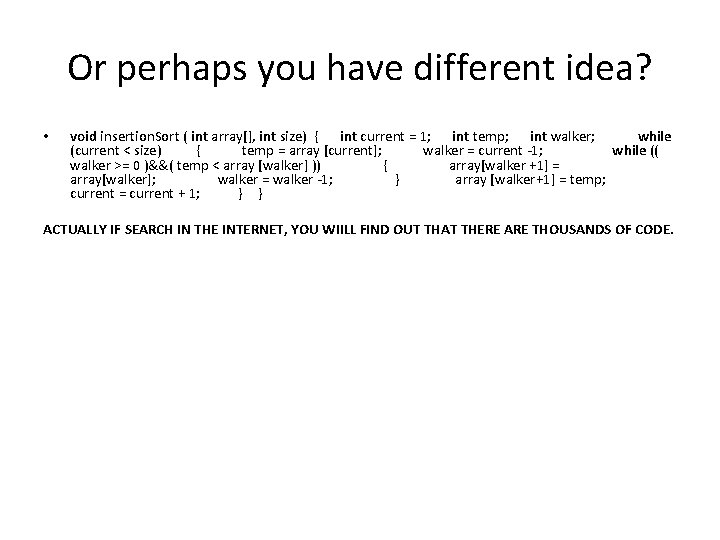 Or perhaps you have different idea?

• void insertionSort ( int array[], int size) { int current = 1; int temp; int walker; while (current < size) { temp = array [current]; walker = current -1; while (( walker >= 0 )&&( temp < array [walker] )) { array[walker +1] = array[walker]; walker = walker -1; } array [walker+1] = temp; current = current + 1; } }

ACTUALLY IF SEARCH IN THE INTERNET, YOU WIILL FIND OUT THAT THERE ARE THOUSANDS OF CODE.